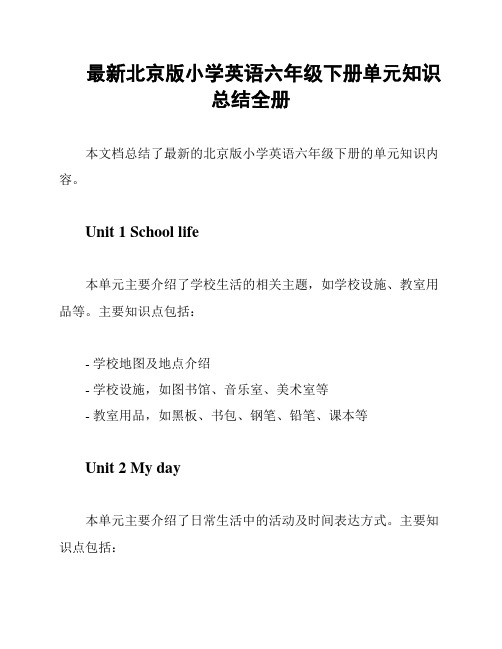 最新北京版小学英语六年级下册单元知识总结全册

本文档总结了最新的北京版小学英语六年级下册的单元知识内容。

Unit 1 School life

本单元主要介绍了学校生活的相关主题，如学校设施、教室用品等。主要知识点包括：

- 学校地图及地点介绍
- 学校设施，如图书馆、音乐室、美术室等
- 教室用品，如黑板、书包、钢笔、铅笔、课本等

Unit 2 My day

本单元主要介绍了日常生活中的活动及时间表达方式。主要知识点包括：